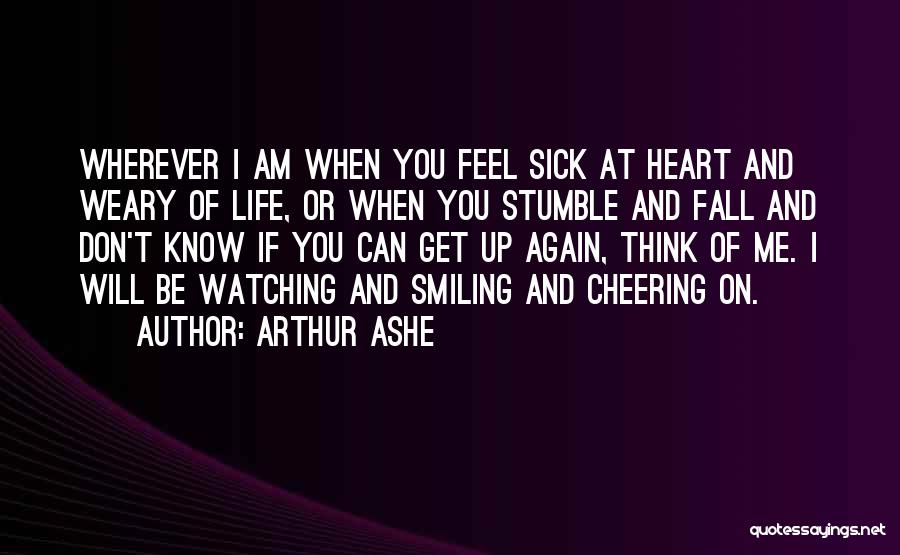 WHEREVER I AM WHEN YOU FEEL SICK AT HEART AND WEARY OF LIFE, OR WHEN YOU STUMBLE AND FALL AND DON'T KNOW IF YOU CAN GET UP AGAIN, THINK OF ME. I WILL BE WATCHING AND SMILING AND CHEERING ON.

AUTHOR: ARTHUR ASHE

quotessayings.net